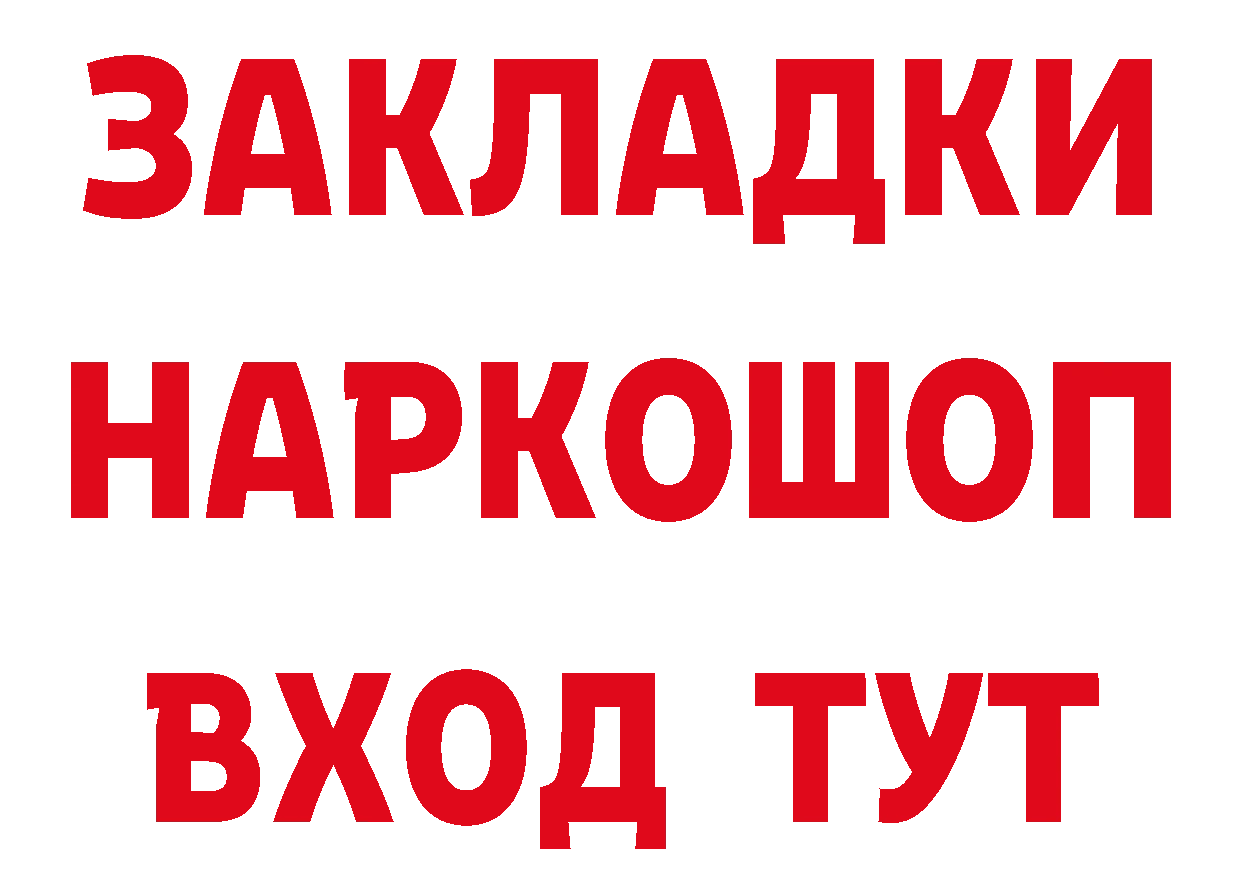 ЗАКЛАДКИ
НАРКОШОП
ВХОД ТУТ